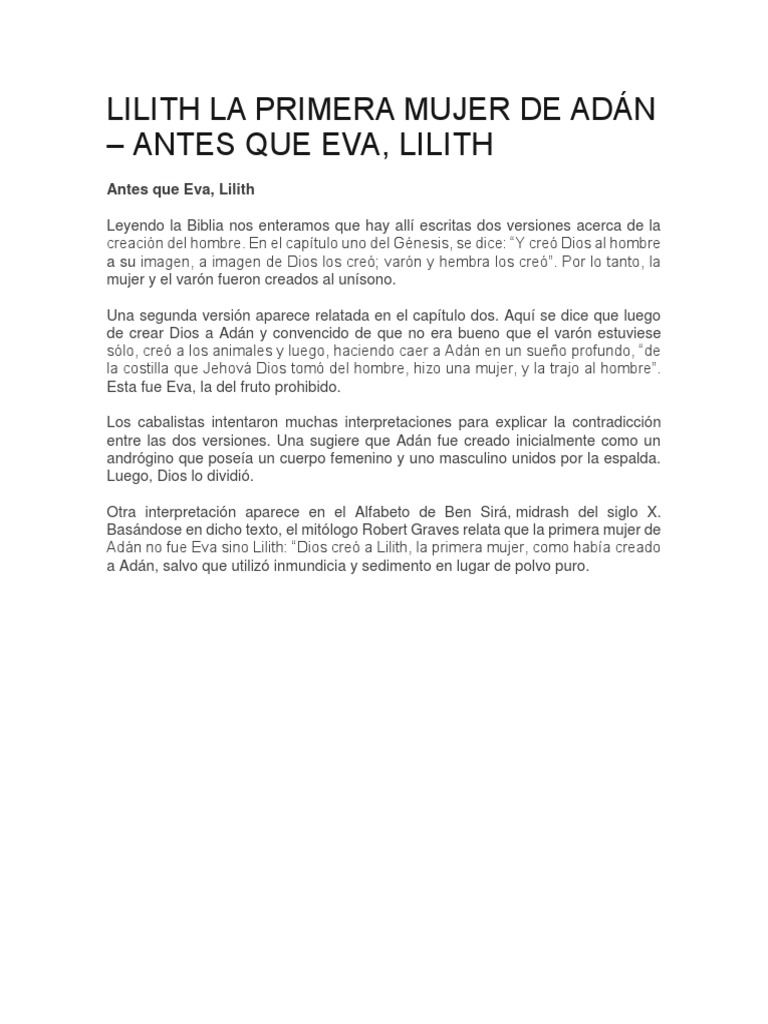 LILITH LA PRIMERA MUJER DE ADÁN – ANTES QUE EVA, LILITH

Antes que Eva, Lilith

Leyendo la Biblia nos enteramos que hay allí escritas dos versiones acerca de la creación del hombre. En el capítulo uno del Génesis, se dice: “Y creó Dios al hombre a su imagen, a imagen de Dios los creó; varón y hembra los creó”. Por lo tanto, la mujer y el varón fueron creados al unísono.

Una segunda versión aparece relatada en el capítulo dos. Aquí se dice que luego de crear Dios a Adán y convencido de que no era bueno que el varón estuviese sólo, creó a los animales y luego, haciendo caer a Adán en un sueño profundo, “de la costilla que Jehová Dios tomó del hombre, hizo una mujer, y la trajo al hombre”. Esta fue Eva, la del fruto prohibido.

Los cabalistas intentaron muchas interpretaciones para explicar la contradicción entre las dos versiones. Una sugiere que Adán fue creado inicialmente como un andrógino que poseía un cuerpo femenino y uno masculino unidos por la espalda. Luego, Dios lo dividió.

Otra interpretación aparece en el Alfabeto de Ben Sirá, midrash del siglo X. Basándose en dicho texto, el mitólogo Robert Graves relata que la primera mujer de Adán no fue Eva sino Lilith: “Dios creó a Lilith, la primera mujer, como había creado a Adán, salvo que utilizó inmundicia y sedimento en lugar de polvo puro.